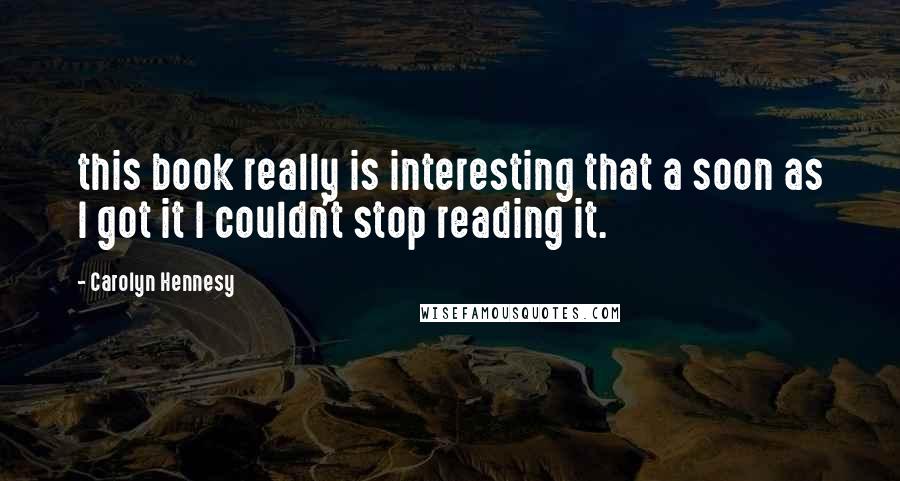 this book really is interesting that a soon as I got it I couldn't stop reading it.

- Carolyn Hennesy

WISEFAMOUSQUOTES.COM